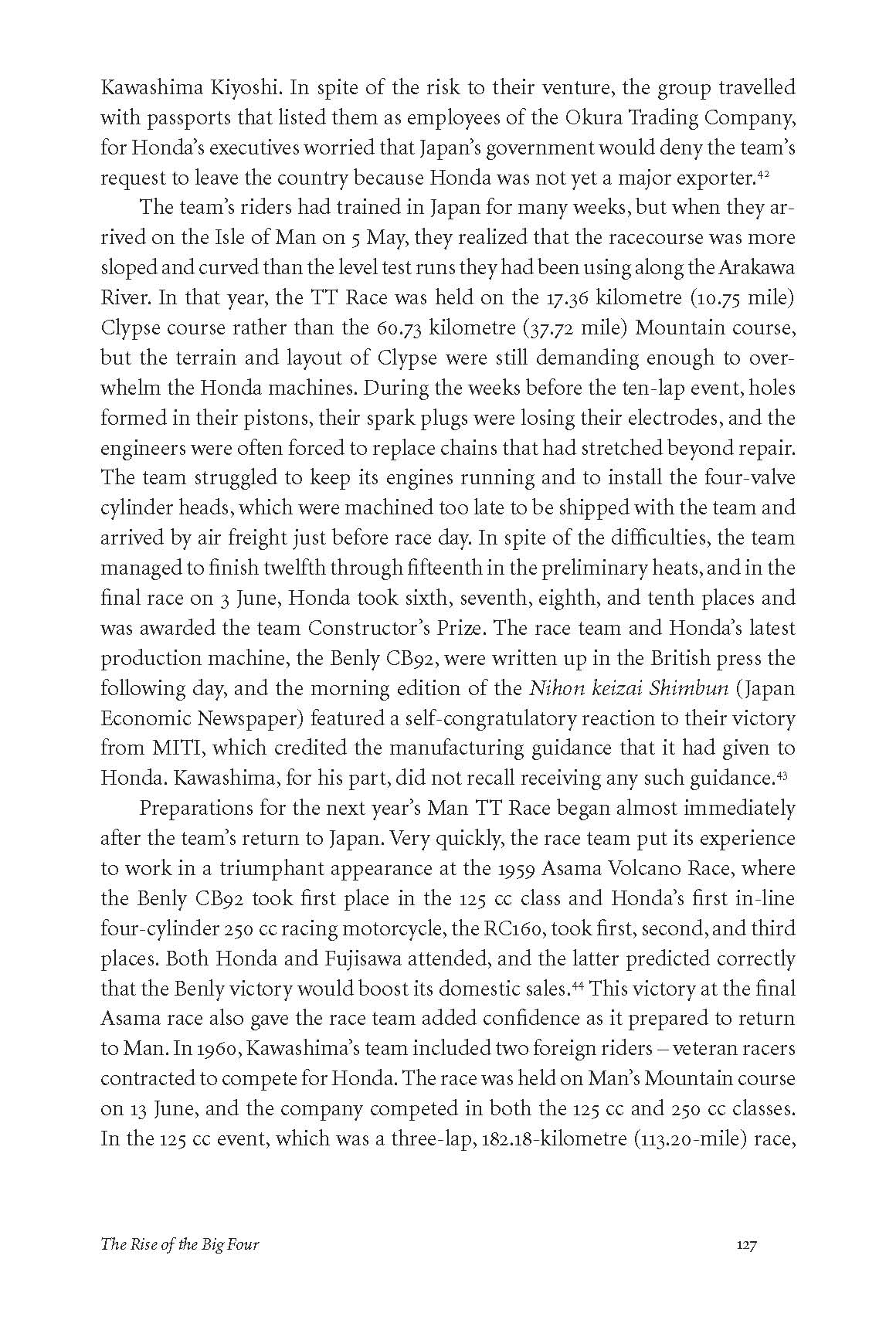 Kawashima Kiyoshi. In spite of the risk to their venture, the group travelled with passports that listed them as employees of the Okura Trading Company, for Honda's executives worried that Japan's government would deny the team's request to leave the country because Honda was not yet a major exporter.$^{42}$

The team's riders had trained in Japan for many weeks, but when they arrived on the Isle of Man on 5 May, they realized that the racecourse was more sloped and curved than the level test runs they had been using along the Arakawa River. In that year, the TT Race was held on the 17.36 kilometre (10.75 mile) Clypse course rather than the 60.73 kilometre (37.72 mile) Mountain course, but the terrain and layout of Clypse were still demanding enough to overwhelm the Honda machines. During the weeks before the ten-lap event, holes formed in their pistons, their spark plugs were losing their electrodes, and the engineers were often forced to replace chains that had stretched beyond repair. The team struggled to keep its engines running and to install the four-valve cylinder heads, which were machined too late to be shipped with the team and arrived by air freight just before race day. In spite of the difficulties, the team managed to finish twelfth through fifteenth in the preliminary heats, and in the final race on 3 June, Honda took sixth, seventh, eighth, and tenth places and was awarded the team Constructor's Prize. The race team and Honda's latest production machine, the Benly CB92, were written up in the British press the following day, and the morning edition of the Nihon keizai Shimbun (Japan Economic Newspaper) featured a self-congratulatory reaction to their victory from MITI, which credited the manufacturing guidance that it had given to Honda. Kawashima, for his part, did not recall receiving any such guidance.$^{43}$

Preparations for the next year's Man TT Race began almost immediately after the team's return to Japan. Very quickly, the race team put its experience to work in a triumphant appearance at the 1959 Asama Volcano Race, where the Benly CB92 took first place in the 125 cc class and Honda's first in-line four-cylinder 250 cc racing motorcycle, the RC160, took first, second, and third places. Both Honda and Fujisawa attended, and the latter predicted correctly that the Benly victory would boost its domestic sales.$^{44}$ This victory at the final Asama race also gave the race team added confidence as it prepared to return to Man. In 1960, Kawashima's team included two foreign riders – veteran racers contracted to compete for Honda. The race was held on Man's Mountain course on 13 June, and the company competed in both the 125 cc and 250 cc classes. In the 125 cc event, which was a three-lap, 182.18-kilometre (113.20-mile) race,

The Rise of the Big Four 127